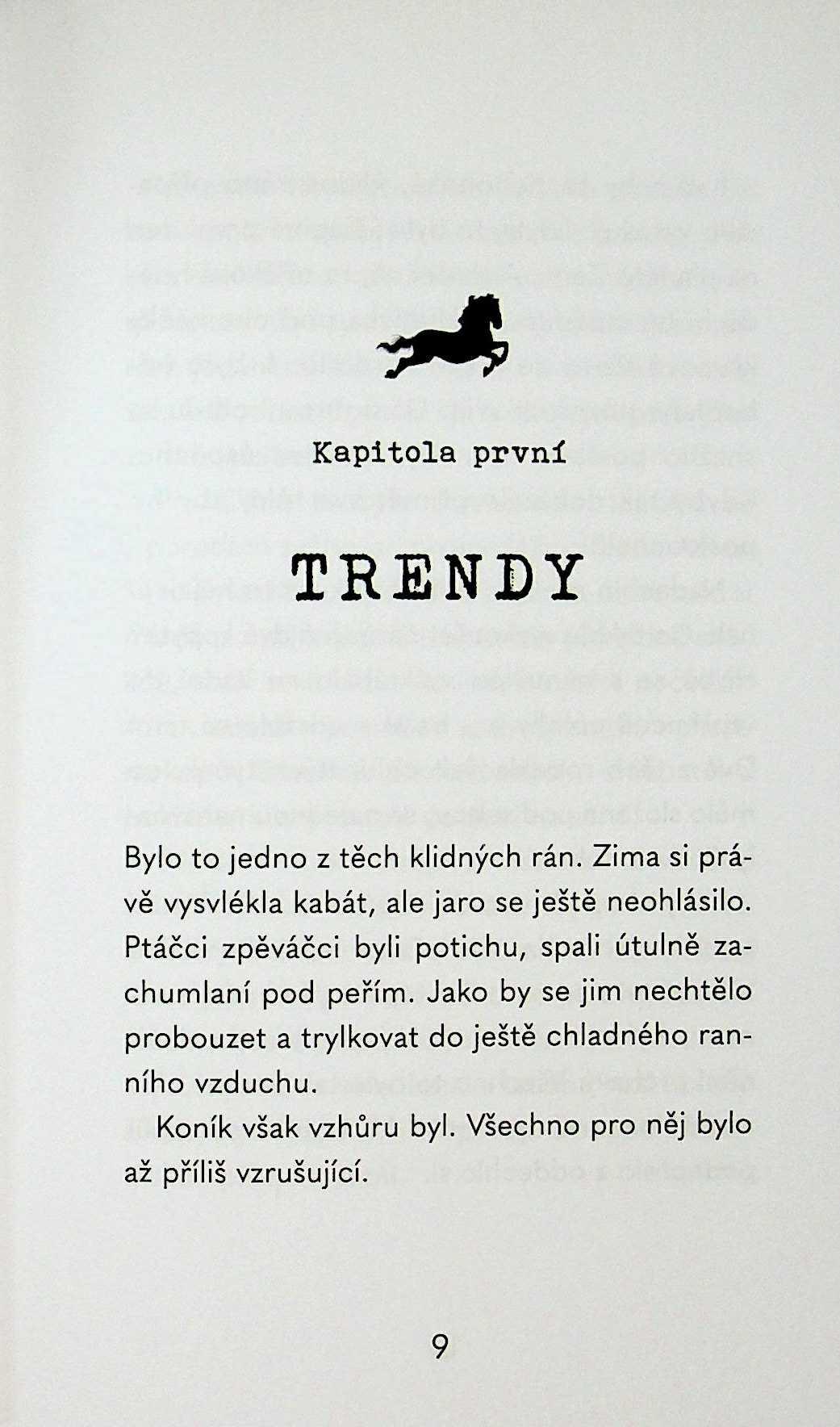 Kapitola první

TRENDY

Bylo to jedno z těch klidných rán. Zima si právě vysvlékla kabát, ale jaro se ještě neohlásilo. Ptáčci zpěváčci byli potichu, spali útulně zachumlaní pod peřím. Jako by se jim nechtělo probouzet a trylkovat do ještě chladného ranního vzduchu.

Koník však vzhůru byl. Všechno pro něj bylo až příliš vzrušující.

9